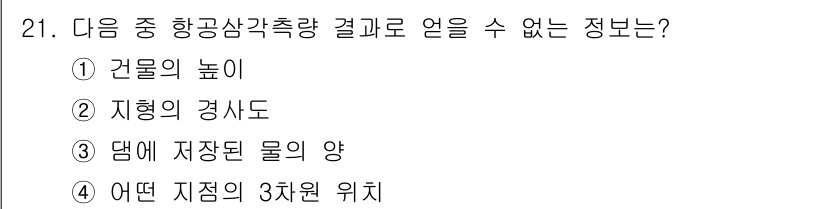 21. 다음 중 항공삼각측량 결과로 얻을 수 없는 정보는?

① 건물의 높이

② 지형의 경사도

③ 댐에 저장된 물의 양

④ 어떤 지점의 3차원 위치